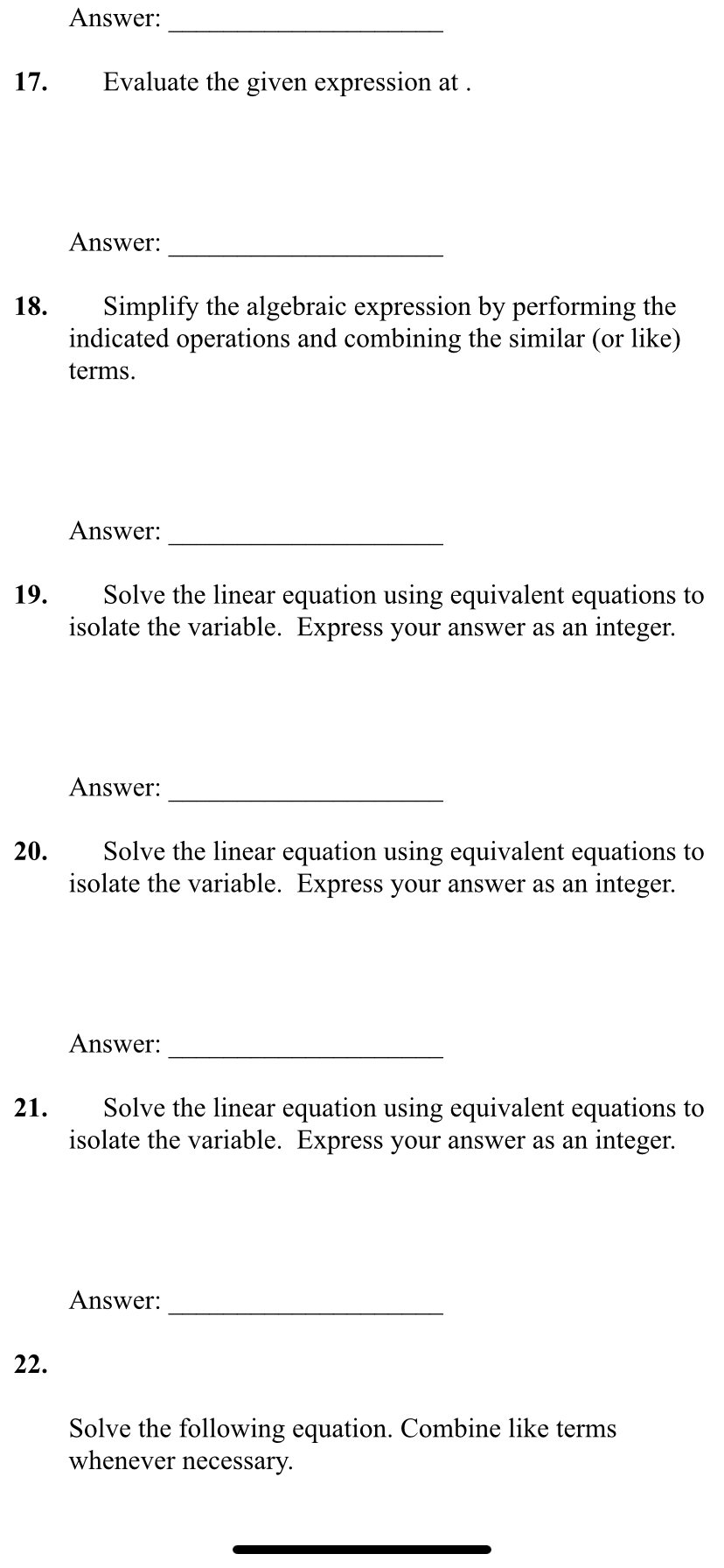 Answer: ____________________

17. Evaluate the given expression at .

Answer: ____________________

18. Simplify the algebraic expression by performing the indicated operations and combining the similar (or like) terms.

Answer: ____________________

19. Solve the linear equation using equivalent equations to isolate the variable. Express your answer as an integer.

Answer: ____________________

20. Solve the linear equation using equivalent equations to isolate the variable. Express your answer as an integer.

Answer: ____________________

21. Solve the linear equation using equivalent equations to isolate the variable. Express your answer as an integer.

Answer: ____________________

22.

Solve the following equation. Combine like terms whenever necessary.